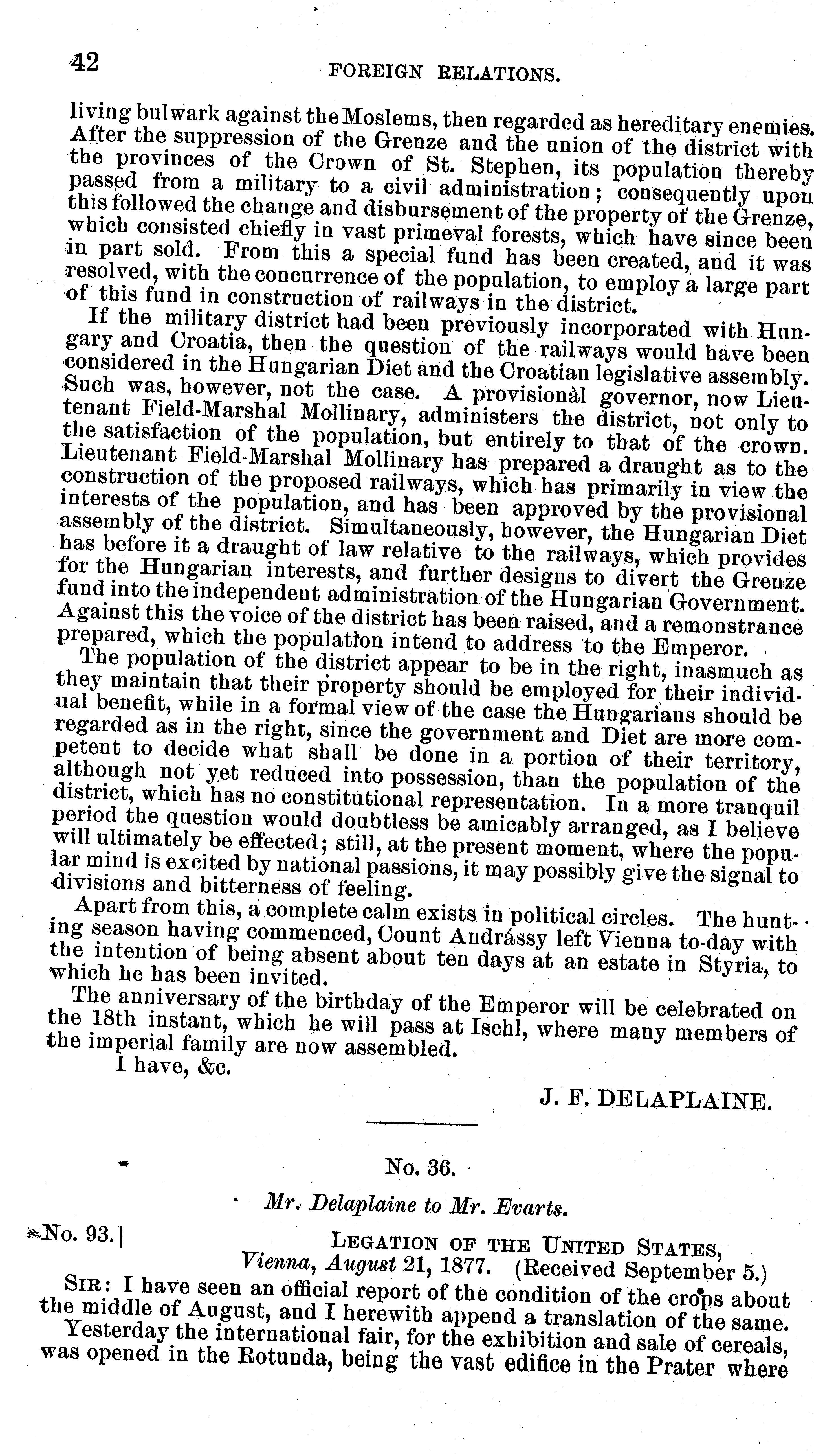 42 FOREIGN RELATIONS.

living bulwark against the Moslems, then regarded as hereditary enemies. After the suppression of the Grenze and the union of the district with the provinces of the Crown of St. Stephen, its population thereby passed from a military to a civil administration; consequently upon this followed the change and disbursement of the property of the Grenze, which consisted chiefly in vast primeval forests, which have since been in part sold. From this a special fund has been created, and it was resolved, with the concurrence of the population, to employ a large part of this fund in construction of railways in the district.

If the military district had been previously incorporated with Hungary and Croatia, then the question of the railways would have been considered in the Hungarian Diet and the Croatian legislative assembly. Such was, however, not the case. A provisional governor, now Lieutenant Field-Marshal Mollinary, administers the district, not only to the satisfaction of the population, but entirely to that of the crown. Lieutenant Field-Marshal Mollinary has prepared a draught as to the construction of the proposed railways, which has primarily in view the interests of the population, and has been approved by the provisional assembly of the district. Simultaneously, however, the Hungarian Diet has before it a draught of law relative to the railways, which provides for the Hungarian interests, and further designs to divert the Grenze fund into the independent administration of the Hungarian Government. Against this the voice of the district has been raised, and a remonstrance prepared, which the population intend to address to the Emperor.

The population of the district appear to be in the right, inasmuch as they maintain that their property should be employed for their individual benefit, while in a formal view of the case the Hungarians should be regarded as in the right, since the government and Diet are more competent to decide what shall be done in a portion of their territory, although not yet reduced into possession, than the population of the district, which has no constitutional representation. In a more tranquil period the question would doubtless be amicably arranged, as I believe will ultimately be effected; still, at the present moment, where the popular mind is excited by national passions, it may possibly give the signal to divisions and bitterness of feeling.

Apart from this, a complete calm exists in political circles. The hunting season having commenced, Count Andrássy left Vienna to-day with the intention of being absent about ten days at an estate in Styria, to which he has been invited.

The anniversary of the birthday of the Emperor will be celebrated on the 18th instant, which he will pass at Ischl, where many members of the imperial family are now assembled.

I have, &c.

J. F. DELAPLAINE.

No. 36.

Mr. Delaplaine to Mr. Evarts.

No. 93.]

LEGATION OF THE UNITED STATES,
Vienna, August 21, 1877. (Received September 5.)

SIR: I have seen an official report of the condition of the crops about the middle of August, and I herewith append a translation of the same.

Yesterday the international fair, for the exhibition and sale of cereals, was opened in the Rotunda, being the vast edifice in the Prater where